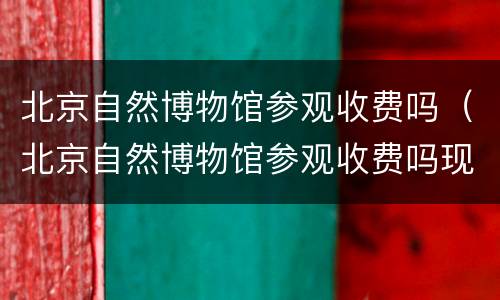 北京自然博物馆参观收费吗（北京自然博物馆参观收费吗现